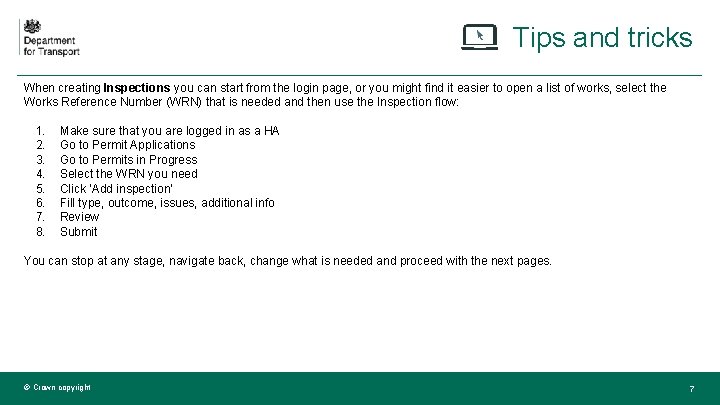 Department for Transport

Tips and tricks

When creating Inspections you can start from the login page, or you might find it easier to open a list of works, select the Works Reference Number (WRN) that is needed and then use the Inspection flow:

1. Make sure that you are logged in as a HA
2. Go to Permit Applications
3. Go to Permits in Progress
4. Select the WRN you need
5. Click 'Add inspection'
6. Fill type, outcome, issues, additional info
7. Review
8. Submit

You can stop at any stage, navigate back, change what is needed and proceed with the next pages.

© Crown copyright

7